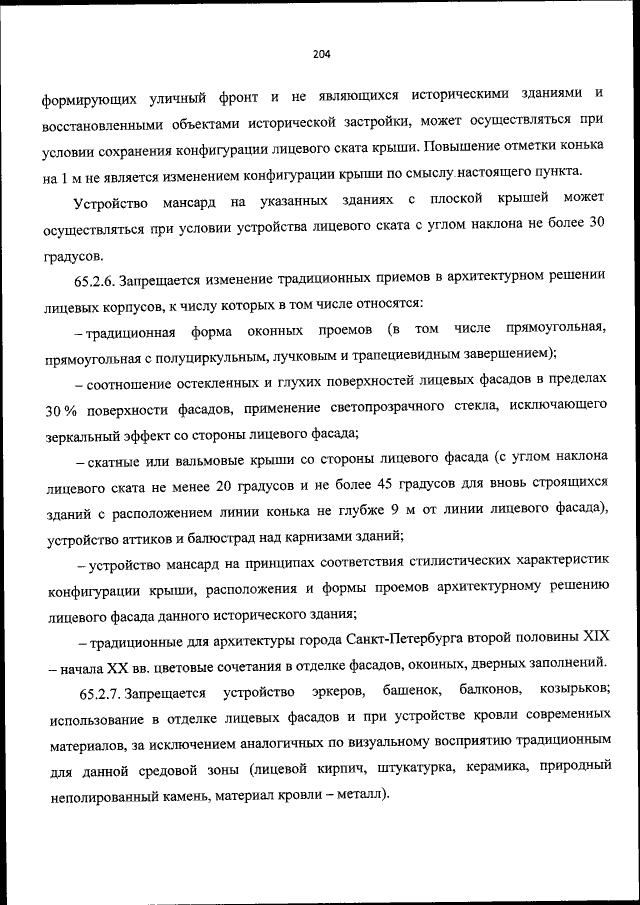 204

формирующих уличный фронт и не являющихся историческими зданиями и восстановленными объектами исторической застройки, может осуществляться при условии сохранения конфигурации лицевого ската крыши. Повышение отметки конька на 1 м не является изменением конфигурации крыши по смыслу настоящего пункта.

Устройство мансард на указанных зданиях с плоской крышей может осуществляться при условии устройства лицевого ската с углом наклона не более 30 градусов.

65.2.6. Запрещается изменение традиционных приемов в архитектурном решении лицевых корпусов, к числу которых в том числе относятся:

– традиционная форма оконных проемов (в том числе прямоугольная, прямоугольная с полуциркульным, лучковым и трапециевидным завершением);

– соотношение остекленных и глухих поверхностей лицевых фасадов в пределах 30 % поверхности фасадов, применение светопрозрачного стекла, исключающего зеркальный эффект со стороны лицевого фасада;

– скатные или вальмовые крыши со стороны лицевого фасада (с углом наклона лицевого ската не менее 20 градусов и не более 45 градусов для вновь строящихся зданий с расположением линии конька не глубже 9 м от линии лицевого фасада), устройство аттиков и балюстрад над карнизами зданий;

– устройство мансард на принципах соответствия стилистических характеристик конфигурации крыши, расположения и формы проемов архитектурному решению лицевого фасада данного исторического здания;

– традиционные для архитектуры города Санкт-Петербурга второй половины XIX – начала XX вв. цветовые сочетания в отделке фасадов, оконных, дверных заполнений.

65.2.7. Запрещается устройство эркеров, башенок, балконов, козырьков; использование в отделке лицевых фасадов и при устройстве кровли современных материалов, за исключением аналогичных по визуальному восприятию традиционным для данной средовой зоны (лицевой кирпич, штукатурка, керамика, природный неполированный камень, материал кровли – металл).